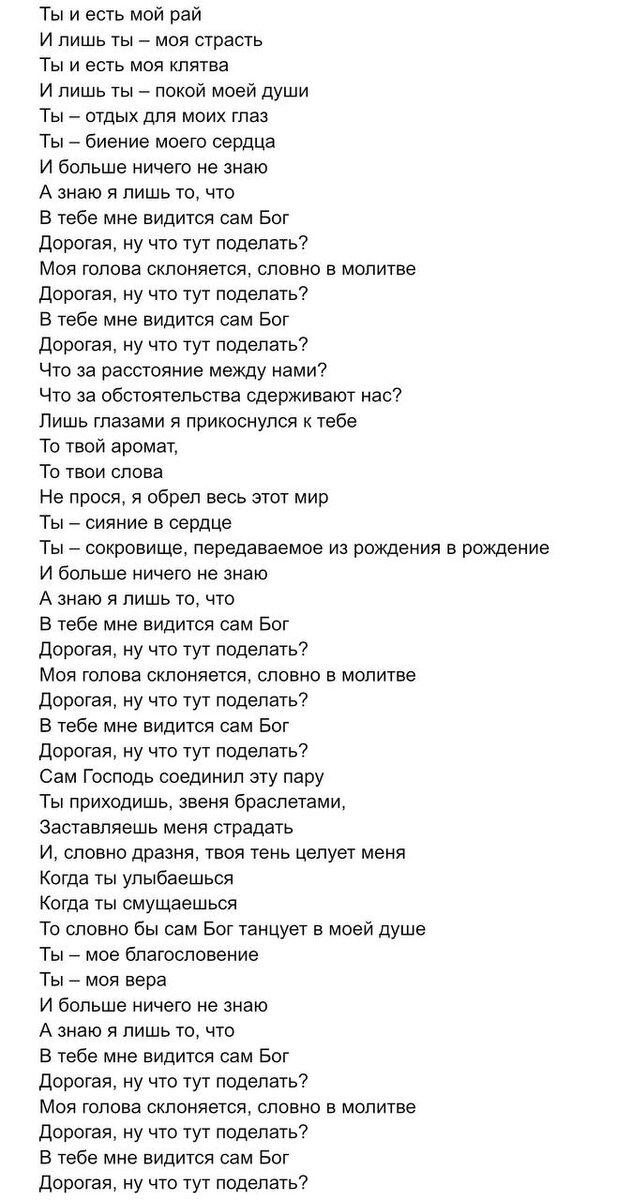 Ты и есть мой рай
И лишь ты – моя страсть
Ты и есть моя клятва
И лишь ты – покой моей души
Ты – отдых для моих глаз
Ты – биение моего сердца
И больше ничего не знаю
А знаю я лишь то, что
В тебе мне видится сам Бог
Дорогая, ну что тут поделать?
Моя голова склоняется, словно в молитве
Дорогая, ну что тут поделать?
В тебе мне видится сам Бог
Дорогая, ну что тут поделать?
Что за расстояние между нами?
Что за обстоятельства сдерживают нас?
Лишь глазами я прикоснулся к тебе
То твой аромат,
То твои слова
Не прося, я обрел весь этот мир
Ты – сияние в сердце
Ты – сокровище, передаваемое из рождения в рождение
И больше ничего не знаю
А знаю я лишь то, что
В тебе мне видится сам Бог
Дорогая, ну что тут поделать?
Моя голова склоняется, словно в молитве
Дорогая, ну что тут поделать?
В тебе мне видится сам Бог
Дорогая, ну что тут поделать?
Сам Господь соединил эту пару
Ты приходишь, звеня браслетами,
Заставляешь меня страдать
И, словно дразня, твоя тень целует меня
Когда ты улыбаешься
Когда ты смущаешься
То словно бы сам Бог танцует в моей душе
Ты – мое благословение
Ты – моя вера
И больше ничего не знаю
А знаю я лишь то, что
В тебе мне видится сам Бог
Дорогая, ну что тут поделать?
Моя голова склоняется, словно в молитве
Дорогая, ну что тут поделать?
В тебе мне видится сам Бог
Дорогая, ну что тут поделать?